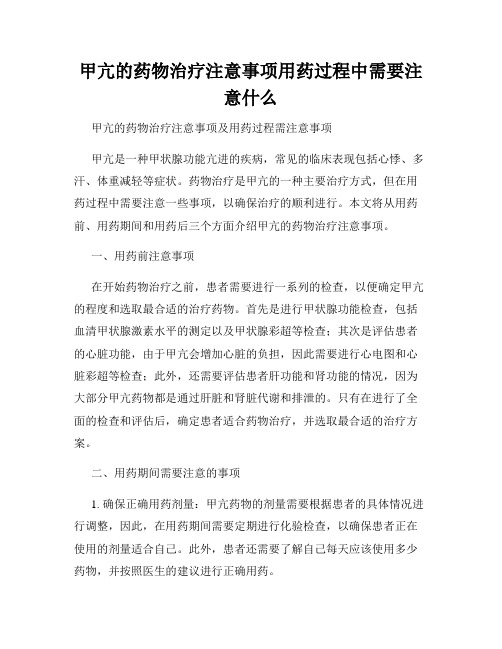 甲亢的药物治疗注意事项用药过程中需要注意什么

甲亢的药物治疗注意事项及用药过程需注意事项

甲亢是一种甲状腺功能亢进的疾病，常见的临床表现包括心悸、多汗、体重减轻等症状。药物治疗是甲亢的一种主要治疗方式，但在用药过程中需要注意一些事项，以确保治疗的顺利进行。本文将从用药前、用药期间和用药后三个方面介绍甲亢的药物治疗注意事项。

一、用药前注意事项

在开始药物治疗之前，患者需要进行一系列的检查，以便确定甲亢的程度和选取最合适的治疗药物。首先是进行甲状腺功能检查，包括血清甲状腺激素水平的测定以及甲状腺彩超等检查；其次是评估患者的心脏功能，由于甲亢会增加心脏的负担，因此需要进行心电图和心脏彩超等检查；此外，还需要评估患者肝功能和肾功能的情况，因为大部分甲亢药物都是通过肝脏和肾脏代谢和排泄的。只有在进行了全面的检查和评估后，确定患者适合药物治疗，并选取最合适的治疗方案。

二、用药期间需要注意的事项

1. 确保正确用药剂量：甲亢药物的剂量需要根据患者的具体情况进行调整，因此，在用药期间需要定期进行化验检查，以确保患者正在使用的剂量适合自己。此外，患者还需要了解自己每天应该使用多少药物，并按照医生的建议进行正确用药。